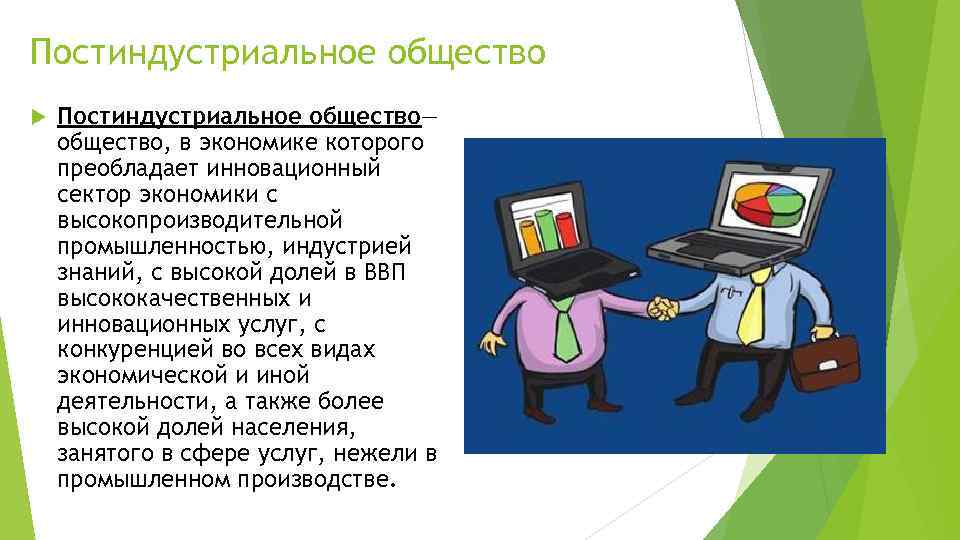 Постиндустриальное общество

Постиндустриальное общество— общество, в экономике которого преобладает инновационный сектор экономики с высокопроизводительной промышленностью, индустрией знаний, с высокой долей в ВВП высококачественных и инновационных услуг, с конкуренцией во всех видах экономической и иной деятельности, а также более высокой долей населения, занятого в сфере услуг, нежели в промышленном производстве.